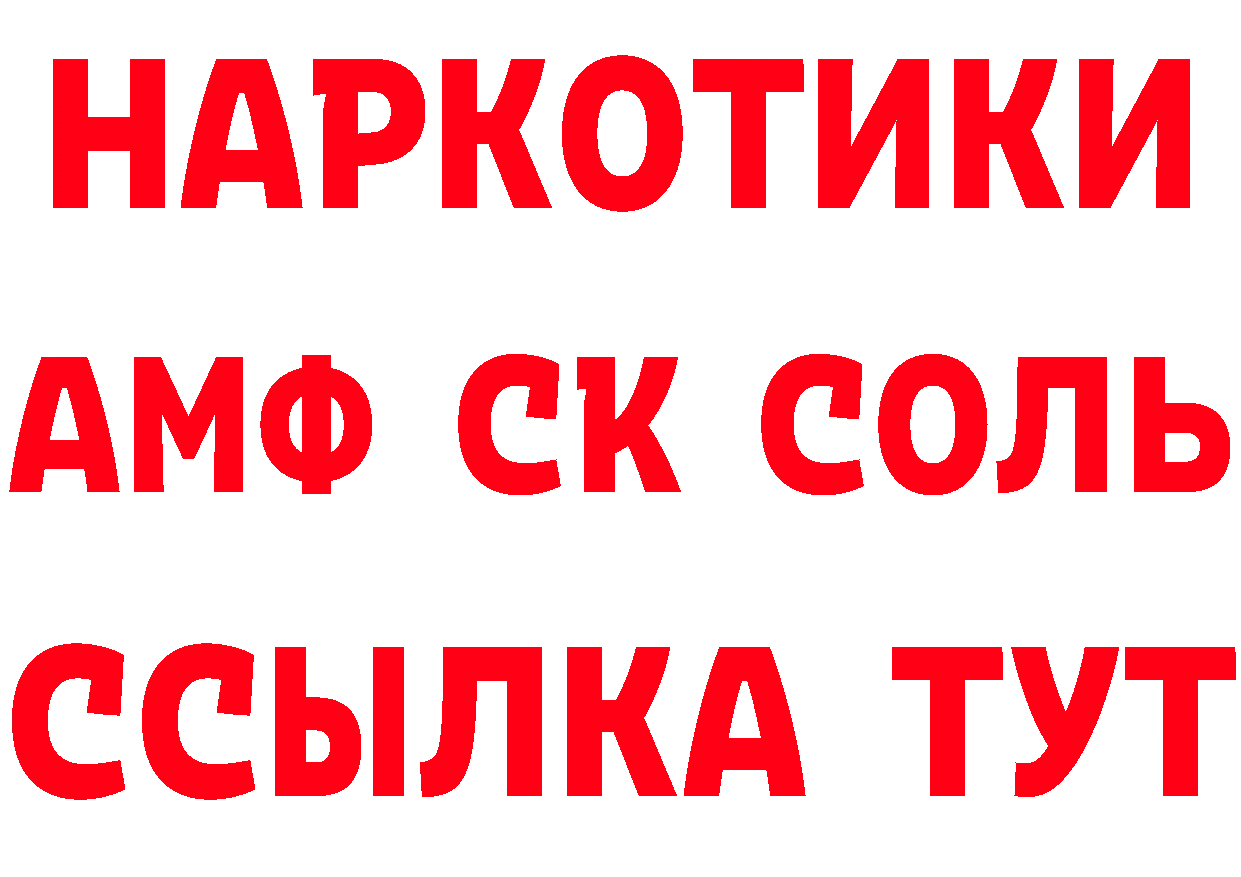 НАРКОТИКИ

АМФ СК СОЛЬ

ССЫЛКА ТУТ